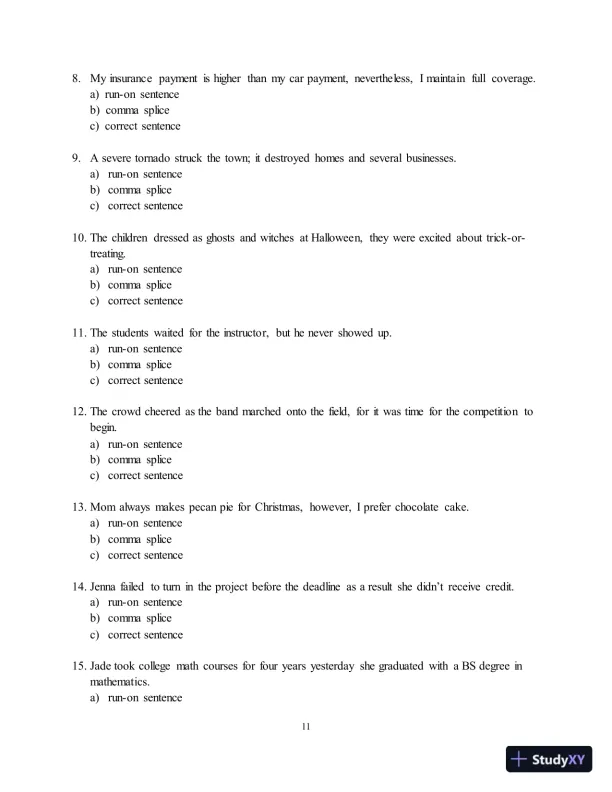 8. My insurance payment is higher than my car payment, nevertheless, I maintain full coverage.
a) run-on sentence
b) comma splice
c) correct sentence

9. A severe tornado struck the town; it destroyed homes and several businesses.
a) run-on sentence
b) comma splice
c) correct sentence

10. The children dressed as ghosts and witches at Halloween, they were excited about trick-or-treating.
a) run-on sentence
b) comma splice
c) correct sentence

11. The students waited for the instructor, but he never showed up.
a) run-on sentence
b) comma splice
c) correct sentence

12. The crowd cheered as the band marched onto the field, for it was time for the competition to begin.
a) run-on sentence
b) comma splice
c) correct sentence

13. Mom always makes pecan pie for Christmas, however, I prefer chocolate cake.
a) run-on sentence
b) comma splice
c) correct sentence

14. Jenna failed to turn in the project before the deadline as a result she didn't receive credit.
a) run-on sentence
b) comma splice
c) correct sentence

15. Jade took college math courses for four years yesterday she graduated with a BS degree in mathematics.
a) run-on sentence

11

StudyXY